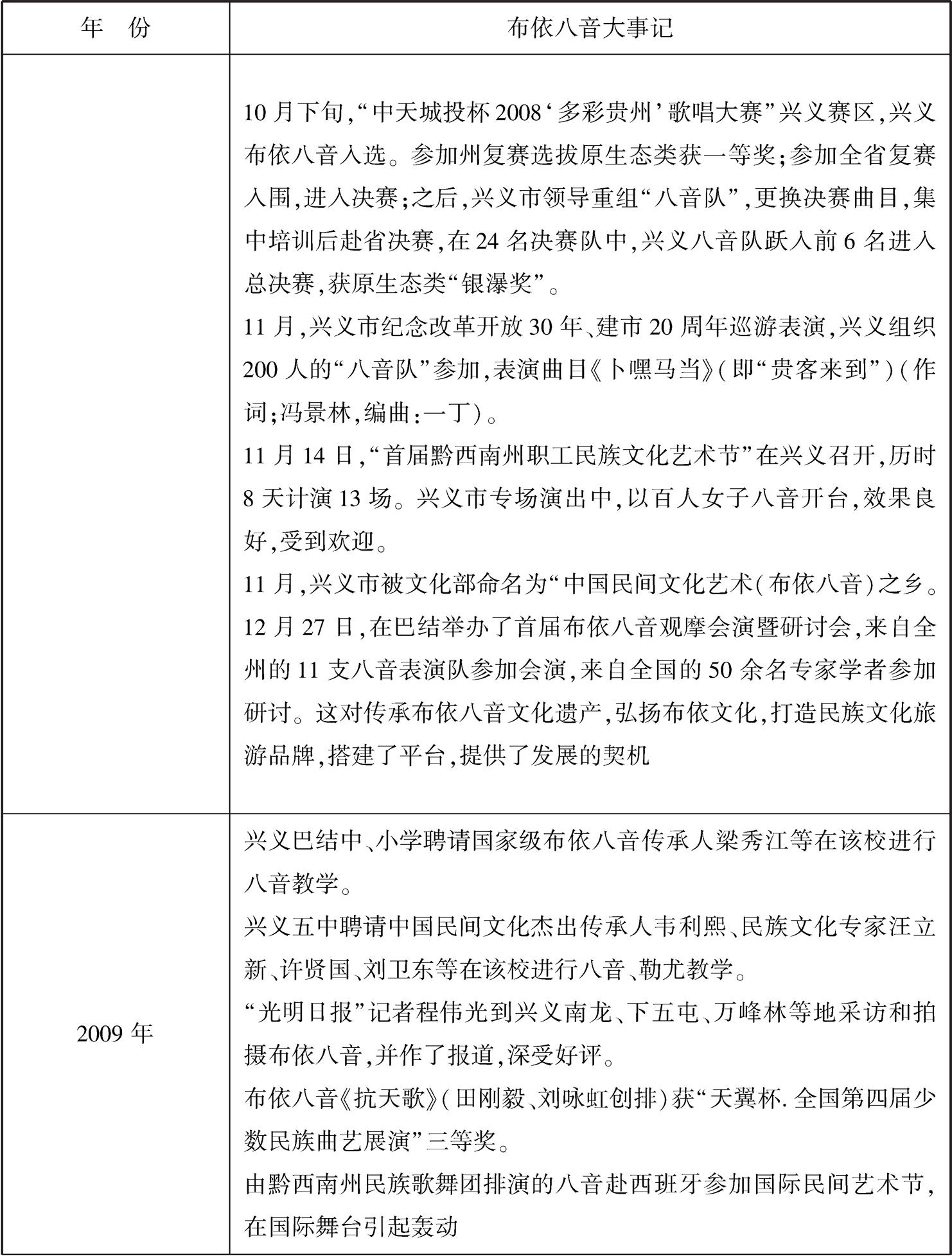 | 年　份 | 布依八音大事记 |
|---|---|
|  | 10月下旬,“中天城投杯2008‘多彩贵州’歌唱大赛”兴义赛区,兴义布依八音入选。参加州复赛选拔原生态类获一等奖;参加全省复赛入围,进入决赛;之后,兴义市领导重组“八音队”,更换决赛曲目,集中培训后赴省决赛,在24名决赛队中,兴义八音队跃入前6名进入总决赛,获原生态类“银瀑奖”。<br>11月,兴义市纪念改革开放30年、建市20周年巡游表演,兴义组织200人的“八音队”参加,表演曲目《卜嘿马当》(即“贵客来到”)(作词;冯景林,编曲:一丁)。<br>11月14日,“首届黔西南州职工民族文化艺术节”在兴义召开,历时8天计演13场。兴义市专场演出中,以百人女子八音开台,效果良好,受到欢迎。<br>11月,兴义市被文化部命名为“中国民间文化艺术(布依八音)之乡。<br>12月27日,在巴结举办了首届布依八音观摩会演暨研讨会,来自全州的11支八音表演队参加会演,来自全国的50余名专家学者参加研讨。这对传承布依八音文化遗产,弘扬布依文化,打造民族文化旅游品牌,搭建了平台,提供了发展的契机 |
| 2009年 | 兴义巴结中、小学聘请国家级布依八音传承人梁秀江等在该校进行八音教学。<br>兴义五中聘请中国民间文化杰出传承人韦利熙、民族文化专家汪立新、许贤国、刘卫东等在该校进行八音、勒尤教学。<br>“光明日报”记者程伟光到兴义南龙、下五屯、万峰林等地采访和拍摄布依八音,并作了报道,深受好评。<br>布依八音《抗天歌》(田刚毅、刘咏虹创排)获“天翼杯.全国第四届少数民族曲艺展演”三等奖。<br>由黔西南州民族歌舞团排演的八音赴西班牙参加国际民间艺术节,在国际舞台引起轰动 |